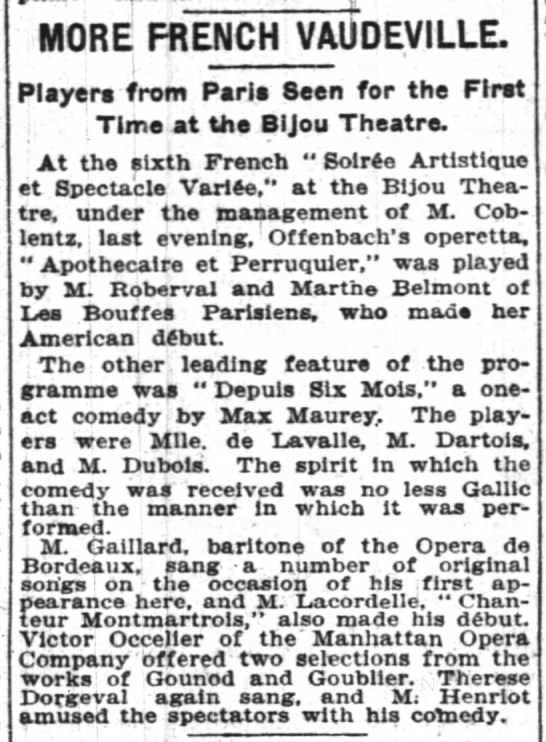 MORE FRENCH VAUDEVILLE.

Players from Paris Seen for the First Time at the Bijou Theatre.

At the sixth French "Soirée Artistique et Spectacle Variée," at the Bijou Theatre, under the management of M. Coblentz, last evening, Offenbach's operetta, "Apothecaire et Perruquier," was played by M. Roberval and Martine Belmont of Les Bouffes Parisiens, who made her American début.

The other leading feature of the programme was "Depuis Six Mois," a one-act comedy by Max Maurey. The players were Mlle. de Lavalle, M. Dartois, and M. Dubois. The spirit in which the comedy was received was no less Gallic than the manner in which it was performed.

M. Gaillard, baritone of the Opera de Bordeaux, sang a number of original songs on the occasion of his first appearance here, and M. Lacordelle, "Chanteur Montmartrois," also made his début. Victor Occelier of the Manhattan Opera Company offered two selections from the works of Gounod and Goublier. Therese Dorgeval again sang, and M. Henriot amused the spectators with his comedy.